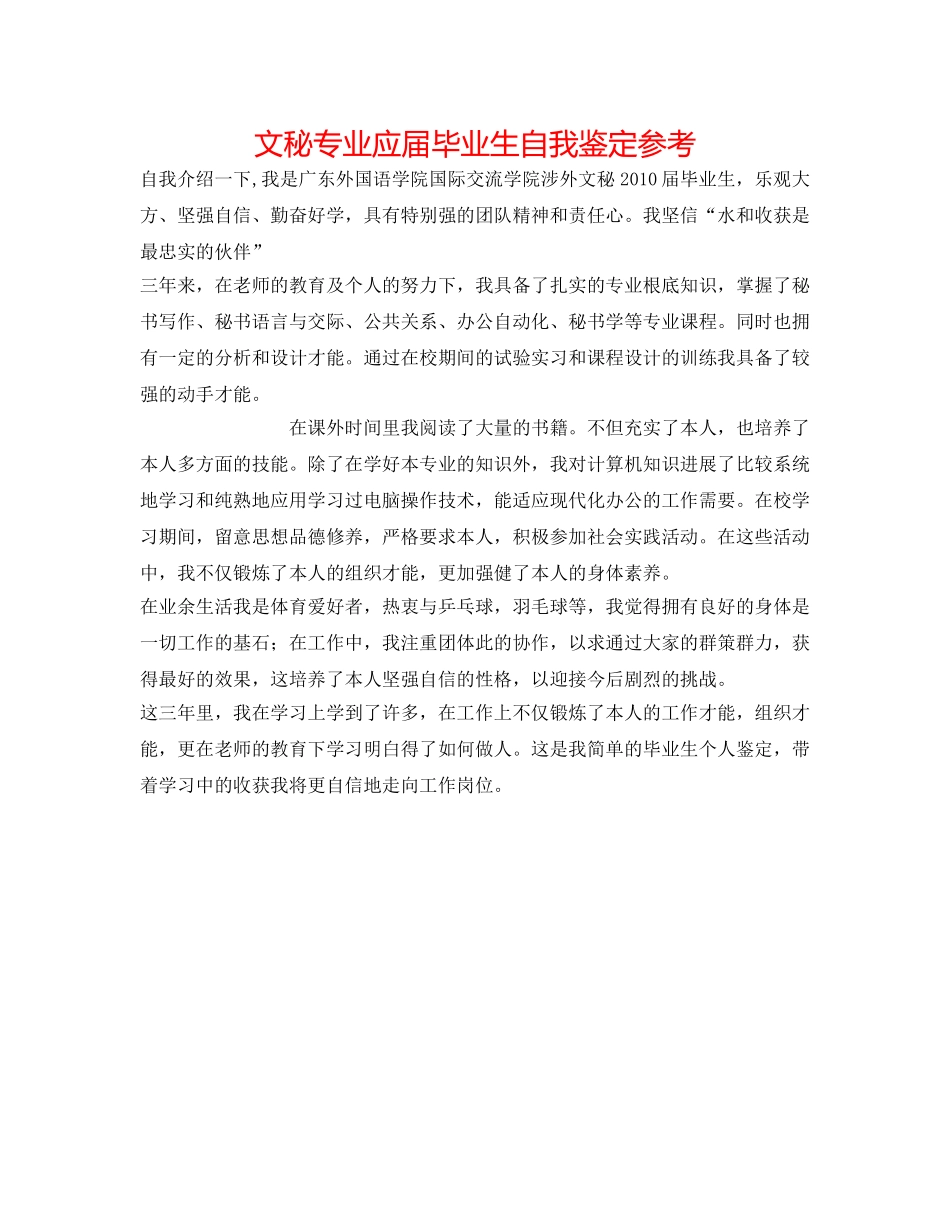 文秘专业应届毕业生自我鉴定参考

自我介绍一下,我是广东外国语学院国际交流学院涉外文秘 2010 届毕业生，乐观大方、坚强自信、勤奋好学，具有特别强的团队精神和责任心。我坚信“水和收获是最忠实的伙伴”

三年来，在老师的教育及个人的努力下，我具备了扎实的专业根底知识，掌握了秘书写作、秘书语言与交际、公共关系、办公自动化、秘书学等专业课程。同时也拥有一定的分析和设计才能。通过在校期间的试验实习和课程设计的训练我具备了较强的动手才能。

在课外时间里我阅读了大量的书籍。不但充实了本人，也培养了本人多方面的技能。除了在学好本专业的知识外，我对计算机知识进展了比较系统地学习和纯熟地应用学习过电脑操作技术，能适应现代化办公的工作需要。在校学习期间，留意思想品德修养，严格要求本人，积极参加社会实践活动。在这些活动中，我不仅锻炼了本人的组织才能，更加强健了本人的身体素养。

在业余生活我是体育爱好者，热衷与乒乓球，羽毛球等，我觉得拥有良好的身体是一切工作的基石；在工作中，我注重团体此的协作，以求通过大家的群策群力，获得最好的效果，这培养了本人坚强自信的性格，以迎接今后剧烈的挑战。

这三年里，我在学习上学到了许多，在工作上不仅锻炼了本人的工作才能，组织才能，更在老师的教育下学习明白得了如何做人。这是我简单的毕业生个人鉴定，带着学习中的收获我将更自信地走向工作岗位。